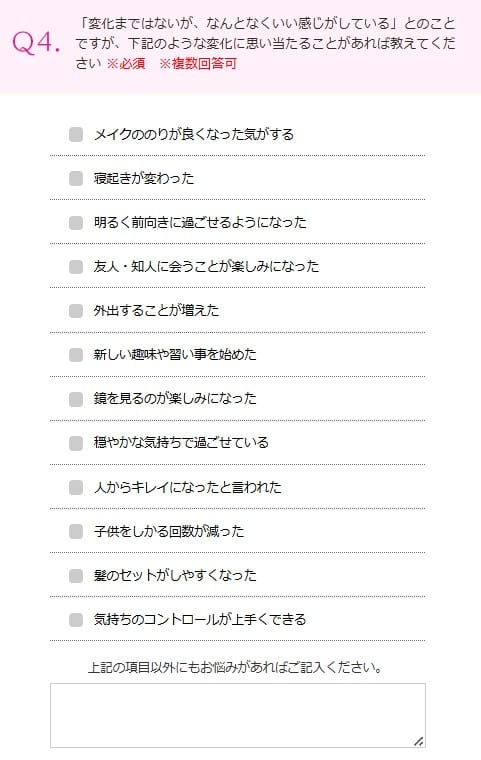 Q4. 「変化まではないが、なんとなくいい感じがしている」とのことですが、下記のような変化に思い当たることがあれば教えてください ※必須 ※複数回答可

メイクののりが良くなった気がする

寝起きが変わった

明るく前向きに過ごせるようになった

友人・知人に会うことが楽しみになった

外出することが増えた

新しい趣味や習い事を始めた

鏡を見るのが楽しみになった

穏やかな気持ちで過ごせている

人からキレイになったと言われた

子供をしかる回数が減った

髪のセットがしやすくなった

気持ちのコントロールが上手くできる

上記の項目以外にもお悩みがあればご記入ください。